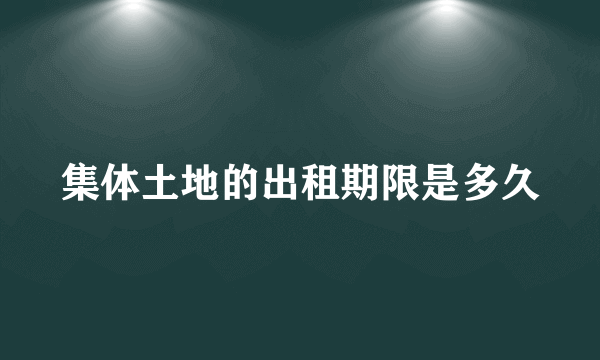 集体土地的出租期限是多久